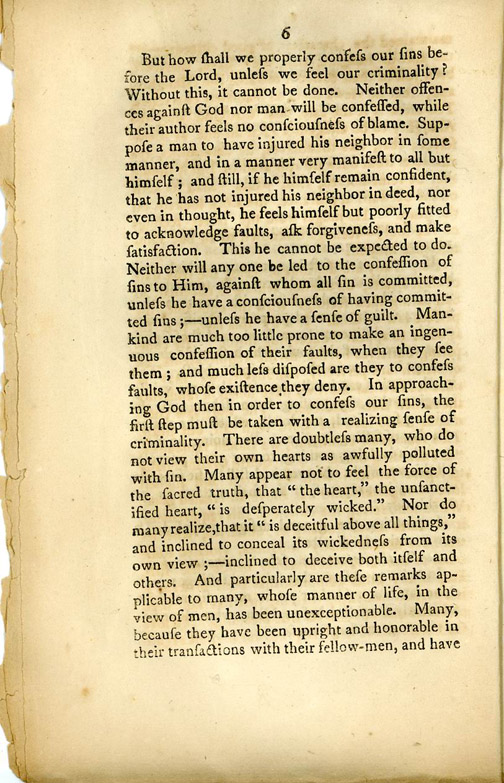 6

But how ſhall we properly confeſs our ſins before the Lord, unleſs we feel our criminality? Without this, it cannot be done. Neither offences againſt God nor man will be confeſſed, while their author feels no conſciouſneſs of blame. Suppoſe a man to have injured his neighbor in ſome manner, and in a manner very manifeſt to all but himſelf; and ſtill, if he himſelf remain confident, that he has not injured his neighbor in deed, nor even in thought, he feels himſelf but poorly fitted to acknowledge faults, aſk forgiveneſs, and make ſatisfaction. This he cannot be expected to do. Neither will any one be led to the confeſſion of ſins to Him, againſt whom all ſin is committed, unleſs he have a conſciouſneſs of having committed ſins;—unleſs he have a ſenſe of guilt. Mankind are much too little prone to make an ingenuous confeſſion of their faults, when they ſee them; and much leſs diſpoſed are they to confeſs faults, whoſe exiſtence they deny. In approaching God then in order to confeſs our ſins, the firſt ſtep muſt be taken with a realizing ſenſe of criminality. There are doubtleſs many, who do not view their own hearts as awfully polluted with ſin. Many appear not to feel the force of the ſacred truth, that "the heart," the unſanctified heart, "is deſperately wicked." Nor do many realize, that it "is deceitful above all things," and inclined to conceal its wickedneſs from its own view;—inclined to deceive both itſelf and others. And particularly are theſe remarks applicable to many, whoſe manner of life, in the view of men, has been unexceptionable. Many, becauſe they have been upright and honorable in their tranſactions with their fellow-men, and have